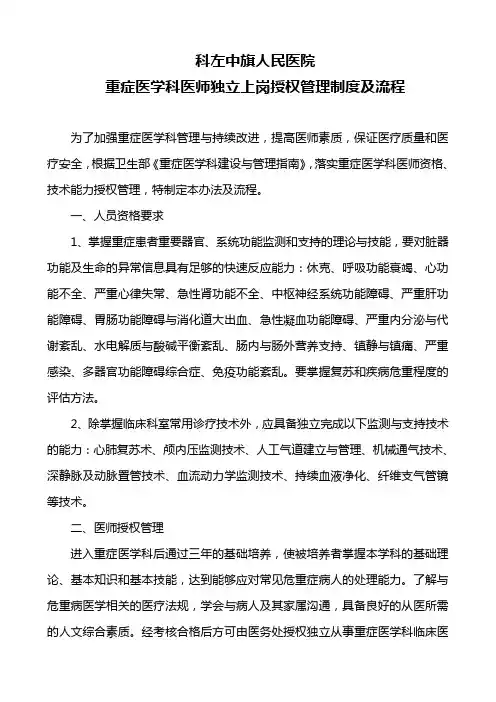 科左中旗人民医院
重症医学科医师独立上岗授权管理制度及流程

为了加强重症医学科管理与持续改进，提高医师素质，保证医疗质量和医疗安全，根据卫生部《重症医学科建设与管理指南》，落实重症医学科医师资格、技术能力授权管理，特制定本办法及流程。

一、人员资格要求

1、掌握重症患者重要器官、系统功能监测和支持的理论与技能，要对脏器功能及生命的异常信息具有足够的快速反应能力：休克、呼吸功能衰竭、心功能不全、严重心律失常、急性肾功能不全、中枢神经系统功能障碍、严重肝功能障碍、胃肠功能障碍与消化道大出血、急性凝血功能障碍、严重内分泌与代谢紊乱、水电解质与酸碱平衡紊乱、肠内与肠外营养支持、镇静与镇痛、严重感染、多器官功能障碍综合症、免疫功能紊乱。要掌握复苏和疾病危重程度的评估方法。

2、除掌握临床科室常用诊疗技术外，应具备独立完成以下监测与支持技术的能力：心肺复苏术、颅内压监测技术、人工气道建立与管理、机械通气技术、深静脉及动脉置管技术、血流动力学监测技术、持续血液净化、纤维支气管镜等技术。

二、医师授权管理

进入重症医学科后通过三年的基础培养，使被培养者掌握本学科的基础理论、基本知识和基本技能，达到能够应对常见危重症病人的处理能力。了解与危重病医学相关的医疗法规，学会与病人及其家属沟通，具备良好的从医所需的人文综合素质。经考核合格后方可由医务处授权独立从事重症医学科临床医